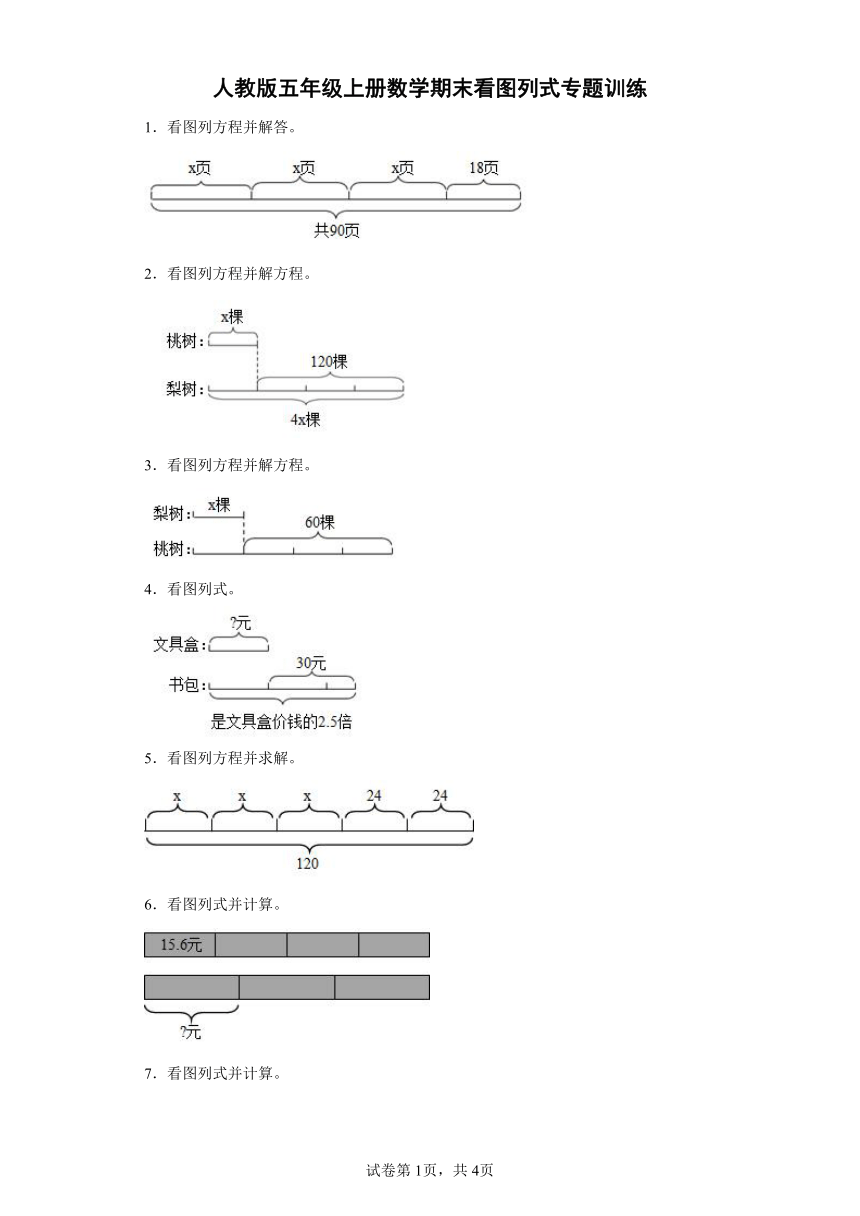 人教版五年级上册数学期末看图列式专题训练

1．看图列方程并解答。

x页 x页 x页 18页

共90页

2．看图列方程并解方程。

x棵

桃树：

120棵

梨树：

4x棵

3．看图列方程并解方程。

梨树： x棵

60棵

桃树：

4．看图列式。

?元

文具盒：

30元

书包：

是文具盒价钱的2.5倍

5．看图列方程并求解。

x x x 24 24

120

6．看图列式并计算。

15.6元

?元

7．看图列式并计算。

试卷第1页，共4页